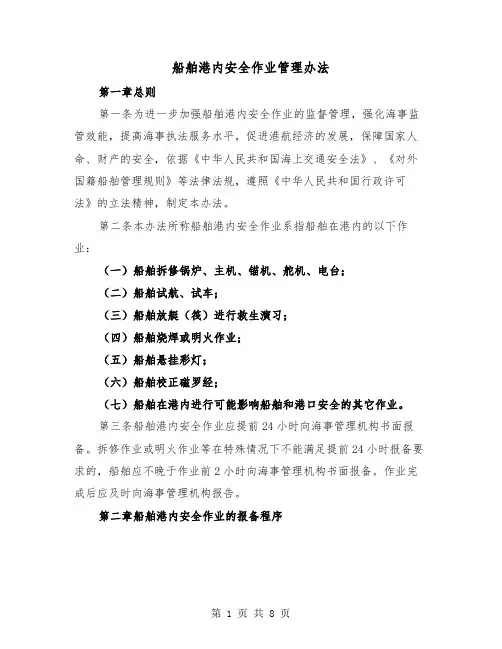 船舶港内安全作业管理办法

第一章总则

第一条为进一步加强船舶港内安全作业的监督管理，强化海事监管效能，提高海事执法服务水平，促进港航经济的发展，保障国家人命、财产的安全，依据《中华人民共和国海上交通安全法》、《对外国籍船舶管理规则》等法律法规，遵照《中华人民共和国行政许可法》的立法精神，制定本办法。

第二条本办法所称船舶港内安全作业系指船舶在港内的以下作业：

（一）船舶拆修锅炉、主机、锚机、舵机、电台；

（二）船舶试航、试车；

（三）船舶放艇（筏）进行救生演习；

（四）船舶烧焊或明火作业；

（五）船舶悬挂彩灯；

（六）船舶校正磁罗经；

（七）船舶在港内进行可能影响船舶和港口安全的其它作业。

第三条船舶港内安全作业应提前24小时向海事管理机构书面报备。拆修作业或明火作业等在特殊情况下不能满足提前24小时报备要求的，船舶应不晚于作业前2小时向海事管理机构书面报备。作业完成后应及时向海事管理机构报告。

第二章船舶港内安全作业的报备程序

第 1 页 共 8 页